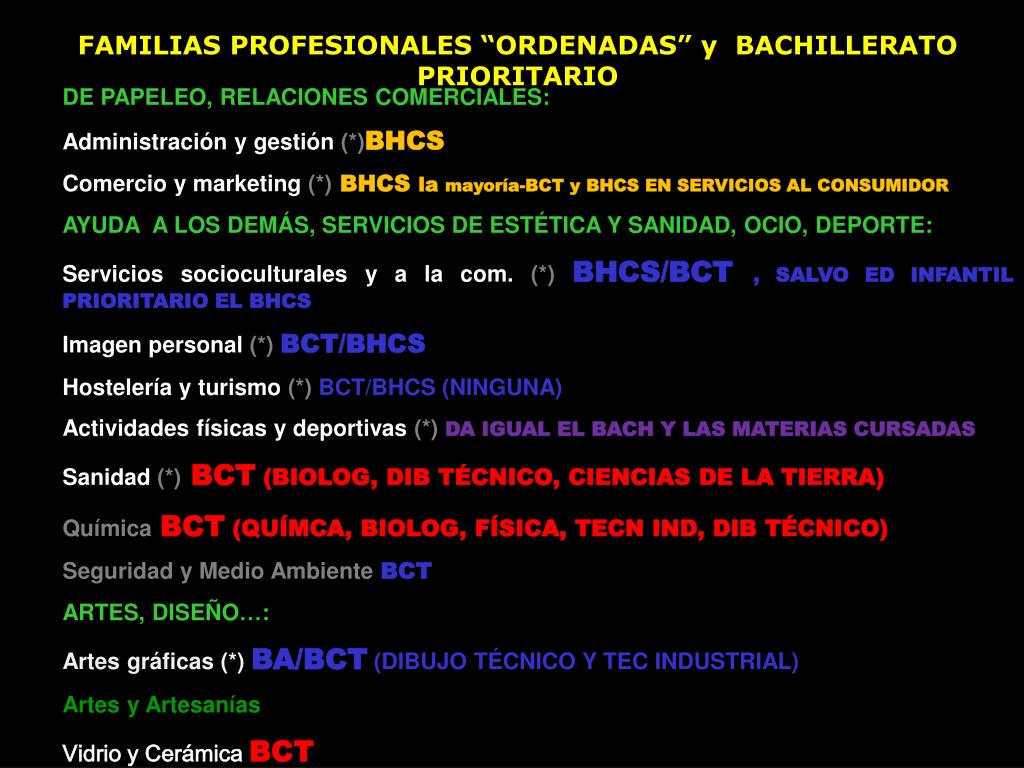 FAMILIAS PROFESIONALES “ORDENADAS” y BACHILLERATO PRIORITARIO

DE PAPELEO, RELACIONES COMERCIALES:

Administración y gestión (*)BHCS

Comercio y marketing (*) BHCS la mayoría-BCT y BHCS EN SERVICIOS AL CONSUMIDOR

AYUDA A LOS DEMÁS, SERVICIOS DE ESTÉTICA Y SANIDAD, OCIO, DEPORTE:

Servicios socioculturales y a la com. (*) BHCS/BCT , SALVO ED INFANTIL PRIORITARIO EL BHCS

Imagen personal (*) BCT/BHCS

Hostelería y turismo (*) BCT/BHCS (NINGUNA)

Actividades físicas y deportivas (*) DA IGUAL EL BACH Y LAS MATERIAS CURSADAS

Sanidad (*) BCT (BIOLOG, DIB TÉCNICO, CIENCIAS DE LA TIERRA)

Química BCT (QUÍMCA, BIOLOG, FÍSICA, TECN IND, DIB TÉCNICO)

Seguridad y Medio Ambiente BCT

ARTES, DISEÑO…:

Artes gráficas (*) BA/BCT (DIBUJO TÉCNICO Y TEC INDUSTRIAL)

Artes y Artesanías

Vidrio y Cerámica BCT